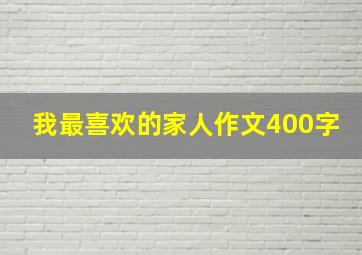 我最喜欢的家人作文400字